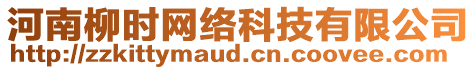 河南柳时网络科技有限公司
http://zzkittymaud.cn.coovee.com